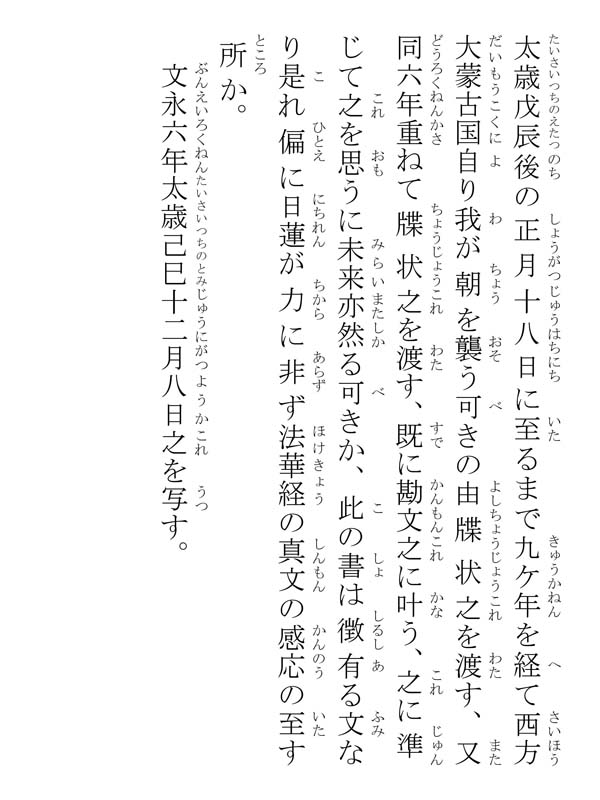 太歳戊辰後の正月十八日に至るまで九ケ年を経て西方大蒙古国自り我が朝を襲う可きの由牒状之を渡す、又同六年重ねて牒状之を渡す、既に勘文之に叶う、之に準じて之を思うに未来亦然る可きか、此の書は徴有る文なり是れ偏に日蓮が力に非ず法華経の真文の感応の至す所か。

文永六年太歳己巳十二月八日之を写す。